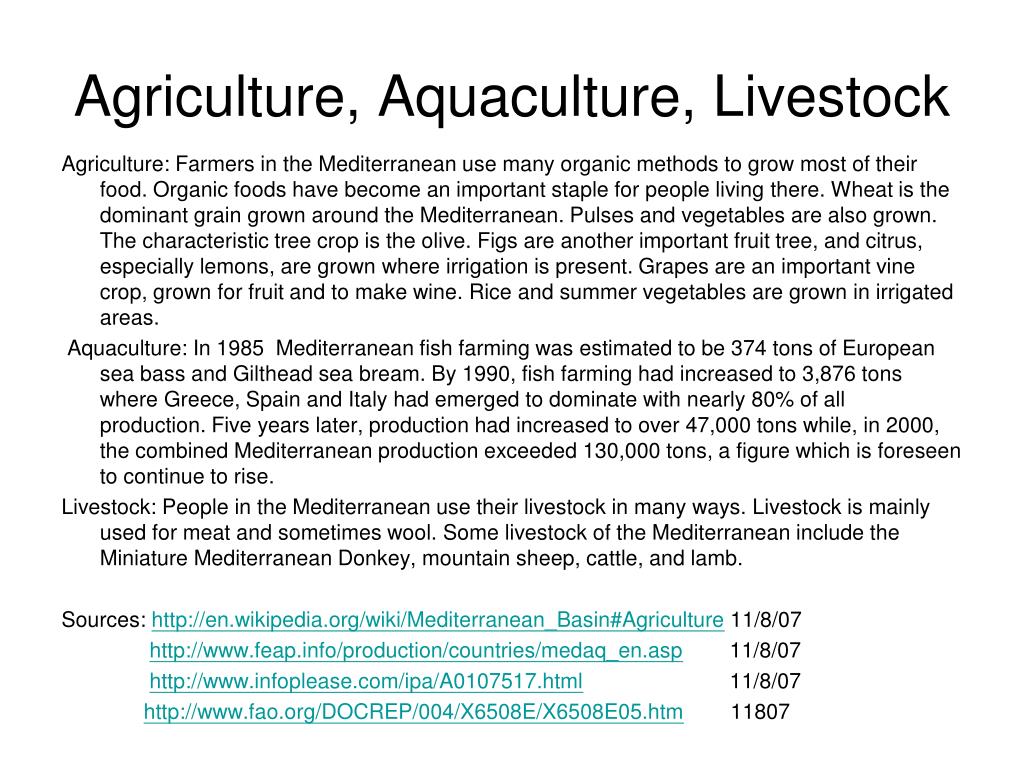 Agriculture, Aquaculture, Livestock

Agriculture: Farmers in the Mediterranean use many organic methods to grow most of their food. Organic foods have become an important staple for people living there. Wheat is the dominant grain grown around the Mediterranean. Pulses and vegetables are also grown. The characteristic tree crop is the olive. Figs are another important fruit tree, and citrus, especially lemons, are grown where irrigation is present. Grapes are an important vine crop, grown for fruit and to make wine. Rice and summer vegetables are grown in irrigated areas.

Aquaculture: In 1985 Mediterranean fish farming was estimated to be 374 tons of European sea bass and Gilthead sea bream. By 1990, fish farming had increased to 3,876 tons where Greece, Spain and Italy had emerged to dominate with nearly 80% of all production. Five years later, production had increased to over 47,000 tons while, in 2000, the combined Mediterranean production exceeded 130,000 tons, a figure which is foreseen to continue to rise.

Livestock: People in the Mediterranean use their livestock in many ways. Livestock is mainly used for meat and sometimes wool. Some livestock of the Mediterranean include the Miniature Mediterranean Donkey, mountain sheep, cattle, and lamb.

Sources: http://en.wikipedia.org/wiki/Mediterranean_Basin#Agriculture 11/8/07
http://www.feap.info/production/countries/medaq_en.asp 11/8/07
http://www.infoplease.com/ipa/A0107517.html 11/8/07
http://www.fao.org/DOCREP/004/X6508E/X6508E05.htm 11807